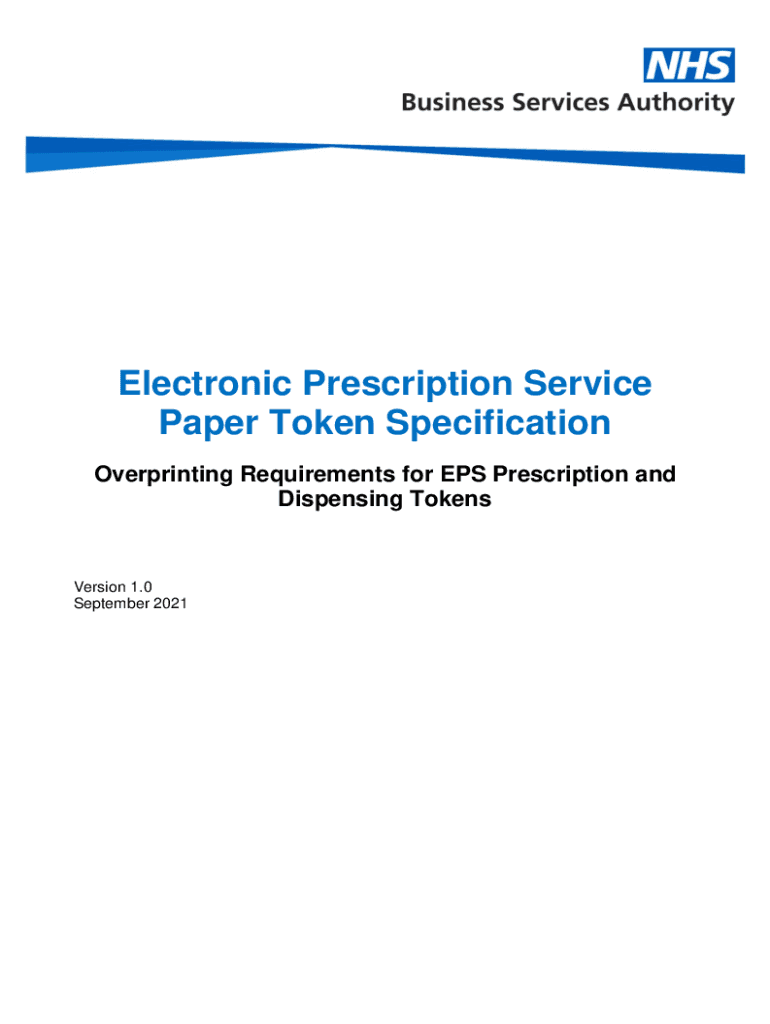 NHS
Business Services Authority

Electronic Prescription Service
Paper Token Specification

Overprinting Requirements for EPS Prescription and Dispensing Tokens

Version 1.0
September 2021